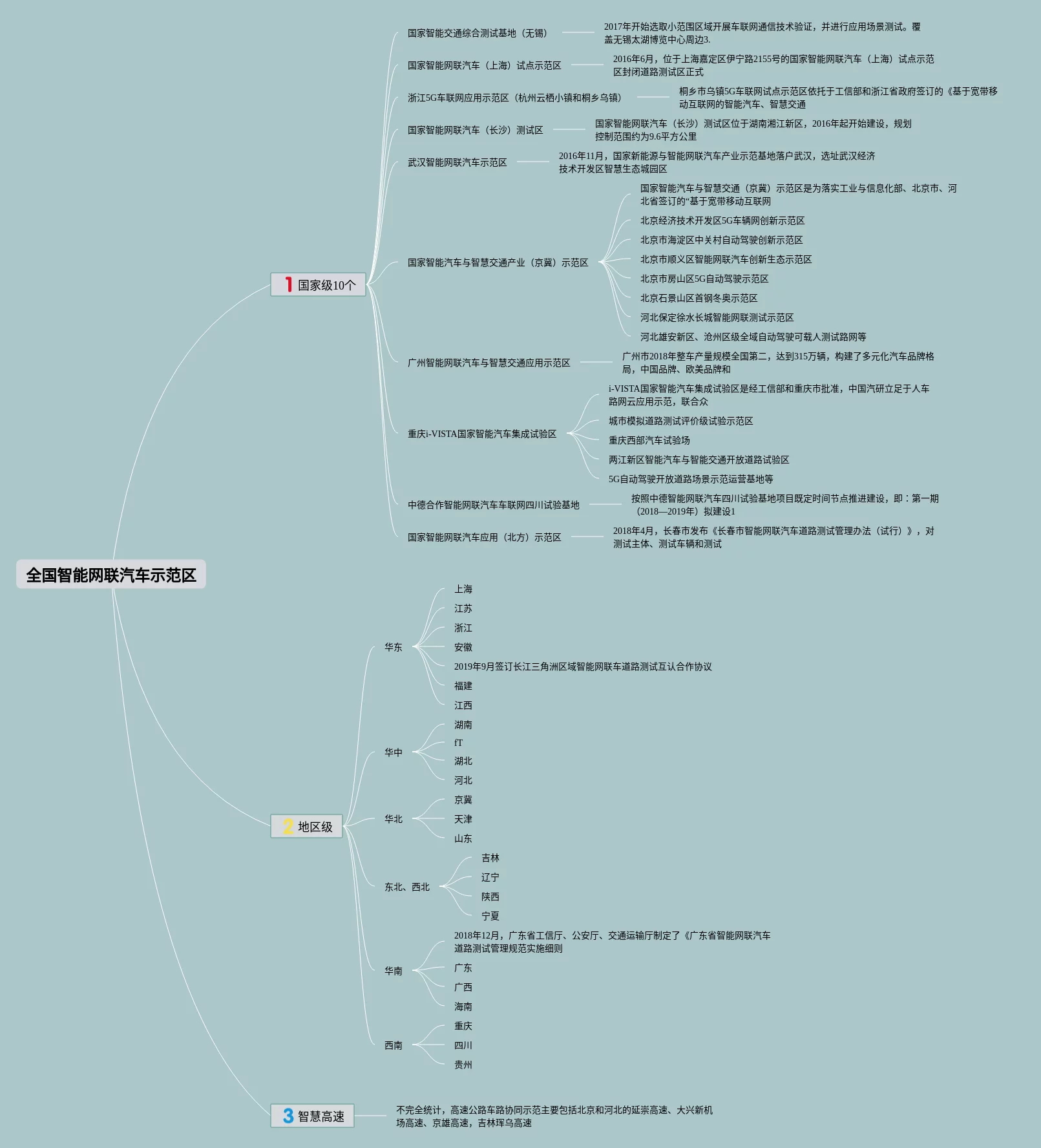 全国智能网联汽车示范区

1 国家级10个

国家智能交通综合测试基地（无锡）
2017年开始选取小范围区域开展车联网通信技术验证，并进行应用场景测试。覆盖无锡太湖博览中心周边3.

国家智能网联汽车（上海）试点示范区
2016年6月，位于上海嘉定区伊宁路2155号的国家智能网联汽车（上海）试点示范区封闭道路测试区正式

浙江5G车联网应用示范区（杭州云栖小镇和桐乡乌镇）
桐乡市乌镇5G车联网试点示范区依托于工信部和浙江省政府签订的《基于宽带移动互联网的智能汽车、智慧交通

国家智能网联汽车（长沙）测试区
国家智能网联汽车（长沙）测试区位于湖南湘江新区，2016年起开始建设，规划控制范围约为9.6平方公里

武汉智能网联汽车示范区
2016年11月，国家新能源与智能网联汽车产业示范基地落户武汉，选址武汉经济技术开发区智慧生态城园区

国家智能汽车与智慧交通产业（京冀）示范区
国家智能汽车与智慧交通（京冀）示范区是为落实工业与信息化部、北京市、河北省签订的“基于宽带移动互联网
北京经济技术开发区5G车辆网创新示范区
北京市海淀区中关村自动驾驶创新示范区
北京市顺义区智能网联汽车创新生态示范区
北京市房山区5G自动驾驶示范区
北京石景山区首钢冬奥示范区
河北保定徐水长城智能网联测试示范区
河北雄安新区、沧州区级全域自动驾驶可载人测试路网等

广州智能网联汽车与智慧交通应用示范区
广州市2018年整车产量规模全国第二，达到315万辆，构建了多元化汽车品牌格局，中国品牌、欧美品牌和

重庆i-VISTA国家智能汽车集成试验区
i-VISTA国家智能汽车集成试验区是经工信部和重庆市批准，中国汽研立足于人车路网云应用示范，联合众
城市模拟道路测试评价级试验示范区
重庆西部汽车试验场
两江新区智能汽车与智能交通开放道路试验区
5G自动驾驶开放道路场景示范运营基地等

中德合作智能网联汽车车联网四川试验基地
按照中德智能网联汽车四川试验基地项目既定时间节点推进建设，即：第一期（2018—2019年）拟建设1

国家智能网联汽车应用（北方）示范区
2018年4月，长春市发布《长春市智能网联汽车道路测试管理办法（试行）》，对测试主体、测试车辆和测试

2 地区级

华东
上海
江苏
浙江
安徽
2019年9月签订长江三角洲区域智能网联车道路测试互认合作协议
福建
江西

华中
湖南
fT
湖北
河北

华北
京冀
天津
山东

东北、西北
吉林
辽宁
陕西
宁夏

华南
2018年12月，广东省工信厅、公安厅、交通运输厅制定了《广东省智能网联汽车道路测试管理规范实施细则
广东
广西
海南

西南
重庆
四川
贵州

3 智慧高速
不完全统计，高速公路车路协同示范主要包括北京和河北的延崇高速、大兴新机场高速、京雄高速，吉林珲乌高速